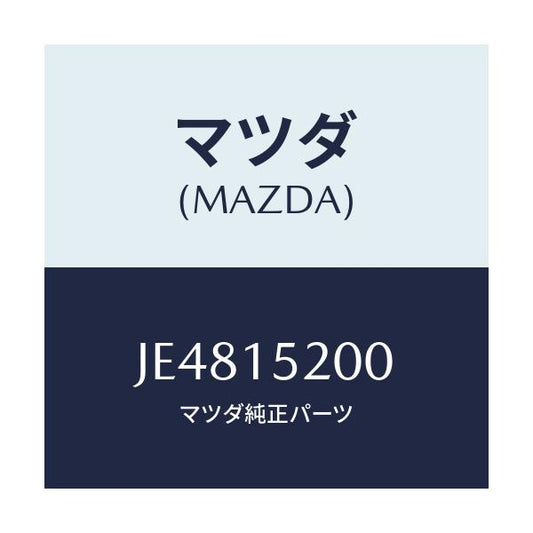 マツダ
(MAZDA)

JE4815200
マツダ純正パーツ